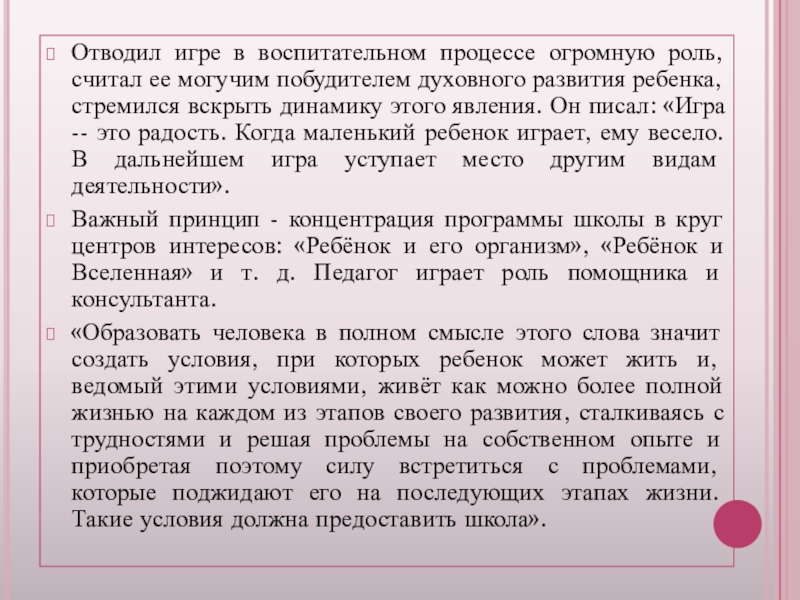 Отводил игре в воспитательном процессе огромную роль, считал ее могучим побудителем духовного развития ребенка, стремился вскрыть динамику этого явления. Он писал: «Игра -- это радость. Когда маленький ребенок играет, ему весело. В дальнейшем игра уступает место другим видам деятельности».

Важный принцип - концентрация программы школы в круг центров интересов: «Ребёнок и его организм», «Ребёнок и Вселенная» и т. д. Педагог играет роль помощника и консультанта.

«Образовать человека в полном смысле этого слова значит создать условия, при которых ребенок может жить и, ведомый этими условиями, живёт как можно более полной жизнью на каждом из этапов своего развития, сталкиваясь с трудностями и решая проблемы на собственном опыте и приобретая поэтому силу встретиться с проблемами, которые поджидают его на последующих этапах жизни. Такие условия должна предоставить школа».